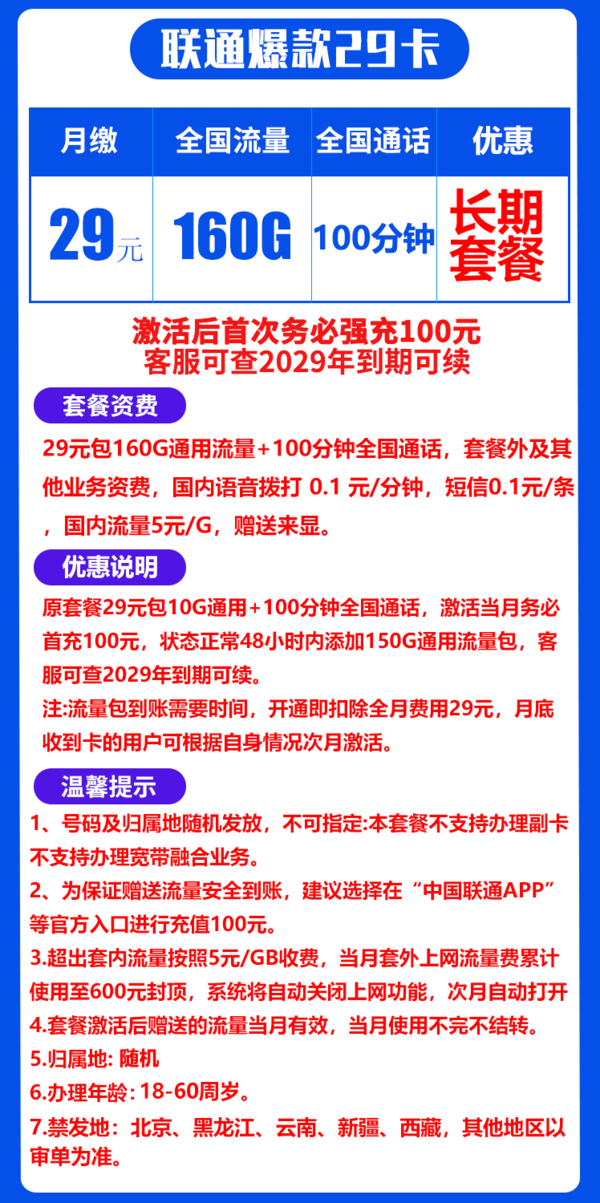 联通爆款29卡

| 月缴 | 全国流量 | 全国通话 | 优惠 |
|---|---|---|---|
| 29元 | 160G | 100分钟 | 长期套餐 |

激活后首次务必强充100元
客服可查2029年到期可续

套餐资费

29元包160G通用流量+100分钟全国通话，套餐外及其他业务资费，国内语音拨打 0.1 元/分钟，短信0.1元/条，国内流量5元/G，赠送来显。

优惠说明

原套餐29元包10G通用+100分钟全国通话，激活当月务必首充100元，状态正常48小时内添加150G通用流量包，客服可查2029年到期可续。

注:流量包到账需要时间，开通即扣除全月费用29元，月底收到卡的用户可根据自身情况次月激活。

温馨提示

1、号码及归属地随机发放，不可指定:本套餐不支持办理副卡不支持办理宽带融合业务。

2、为保证赠送流量安全到账，建议选择在“中国联通APP”等官方入口进行充值100元。

3.超出套内流量按照5元/GB收费，当月套外上网流量费累计使用至600元封顶，系统将自动关闭上网功能，次月自动打开

4.套餐激活后赠送的流量当月有效，当月使用不完不结转。

5.归属地: 随机

6.办理年龄：18-60周岁。

7.禁发地：北京、黑龙江、云南、新疆、西藏，其他地区以审单为准。